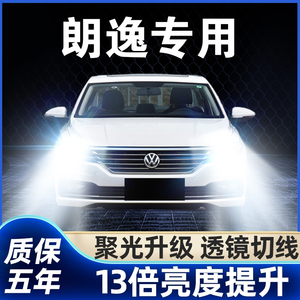 朗逸专用

质保五年

聚光升级 透镜切线

13倍亮度提升